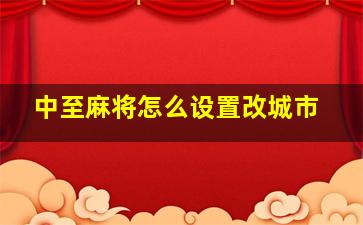 中至麻将怎么设置改城市